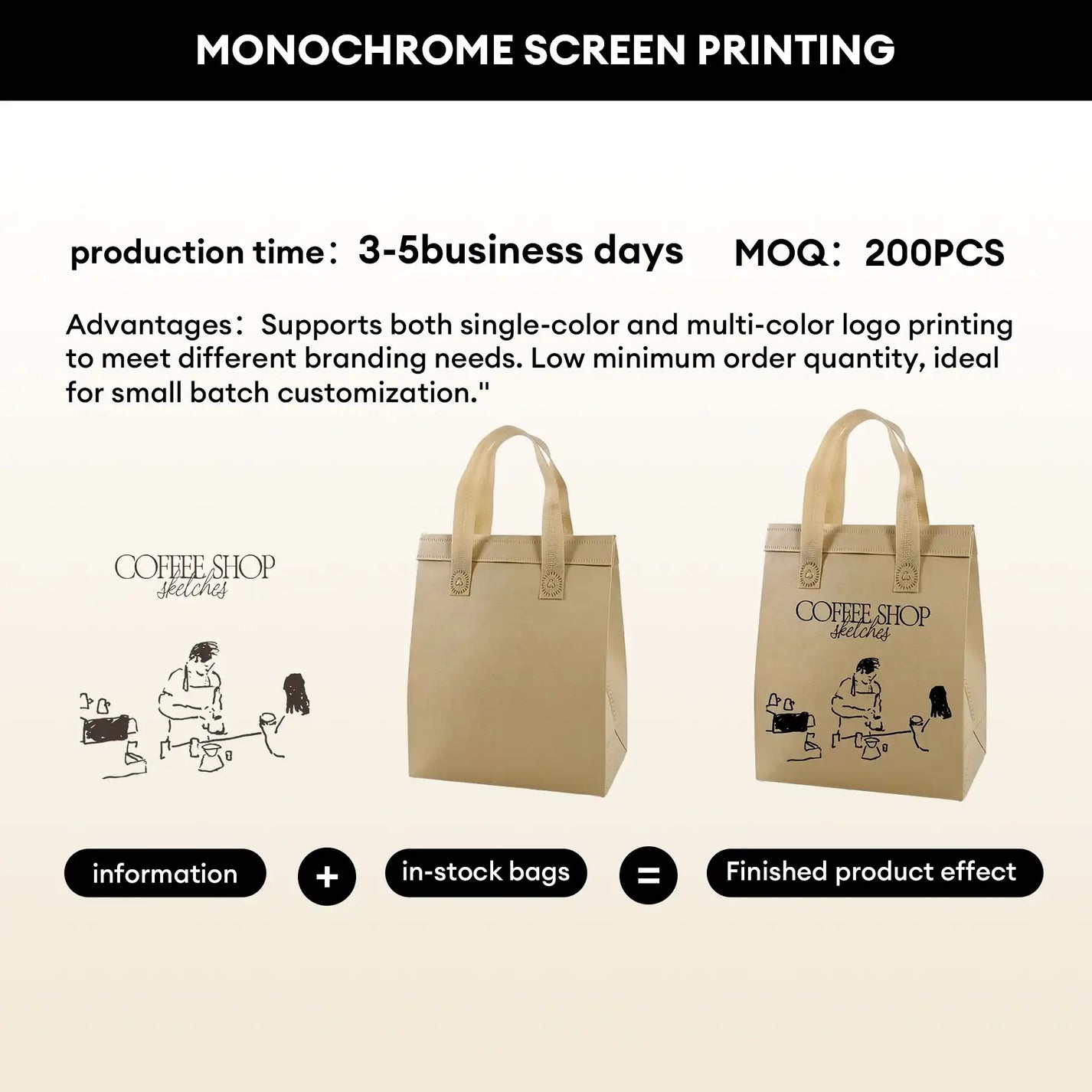 MONOCHROME SCREEN PRINTING

production time：3-5business days MOQ：200PCS

Advantages：Supports both single-color and multi-color logo printing to meet different branding needs. Low minimum order quantity, ideal for small batch customization."

COFFEE SHOP sketches

COFFEE SHOP sketches

information + in-stock bags = Finished product effect